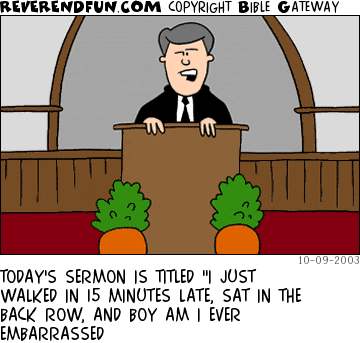 REVERENDFUN.COM COPYRIGHT BIBLE GATEWAY

10-09-2003

TODAY'S SERMON IS TITLED "I JUST WALKED IN 15 MINUTES LATE, SAT IN THE BACK ROW, AND BOY AM I EVER EMBARRASSED